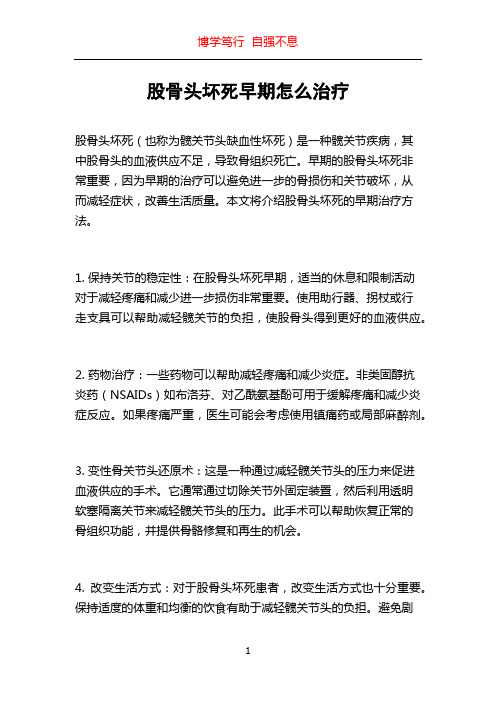 博学笃行 自强不息

股骨头坏死早期怎么治疗

股骨头坏死（也称为髋关节头缺血性坏死）是一种髋关节疾病，其中股骨头的血液供应不足，导致骨组织死亡。早期的股骨头坏死非常重要，因为早期的治疗可以避免进一步的骨损伤和关节破坏，从而减轻症状，改善生活质量。本文将介绍股骨头坏死的早期治疗方法。

1. 保持关节的稳定性：在股骨头坏死早期，适当的休息和限制活动对于减轻疼痛和减少进一步损伤非常重要。使用助行器、拐杖或行走支具可以帮助减轻髋关节的负担，使股骨头得到更好的血液供应。

2. 药物治疗：一些药物可以帮助减轻疼痛和减少炎症。非类固醇抗炎药（NSAIDs）如布洛芬、对乙酰氨基酚可用于缓解疼痛和减少炎症反应。如果疼痛严重，医生可能会考虑使用镇痛药或局部麻醉剂。

3. 变性骨关节头还原术：这是一种通过减轻髋关节头的压力来促进血液供应的手术。它通常通过切除关节外固定装置，然后利用透明软塞隔离关节来减轻髋关节头的压力。此手术可以帮助恢复正常的骨组织功能，并提供骨骼修复和再生的机会。

4. 改变生活方式：对于股骨头坏死患者，改变生活方式也十分重要。保持适度的体重和均衡的饮食有助于减轻髋关节头的负担。避免剧

1